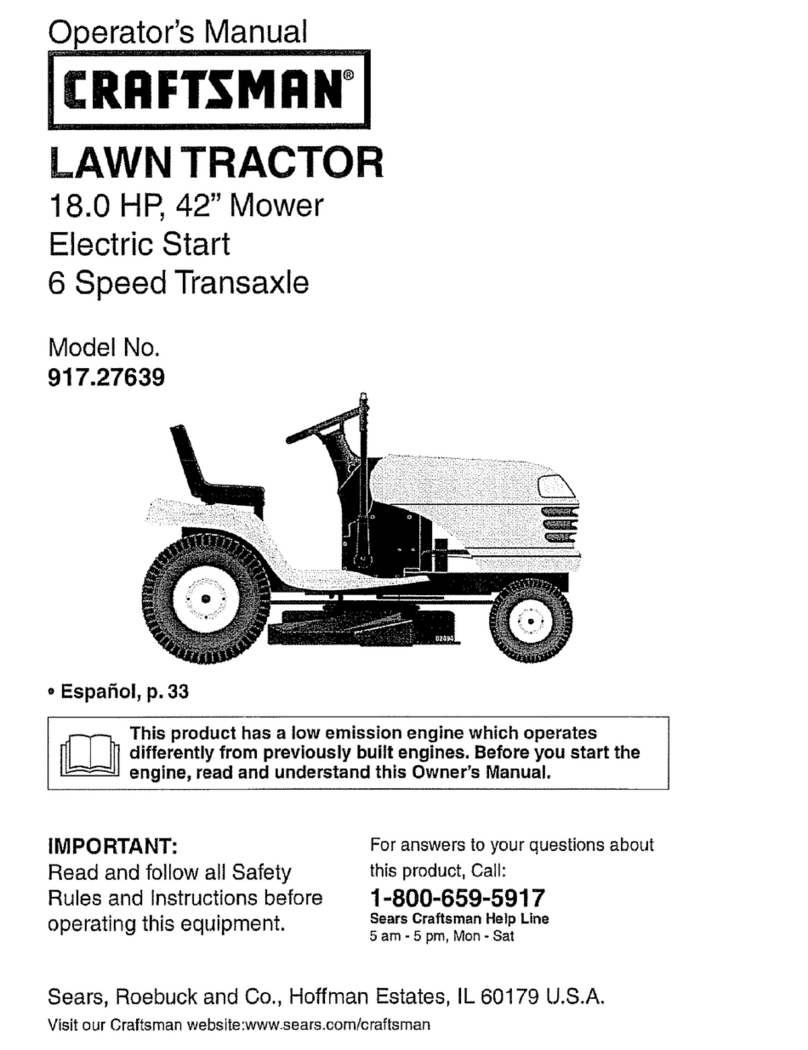 Operator's Manual

CRAFTSMAN®

LAWN TRACTOR
18.0 HP, 42" Mower
Electric Start
6 Speed Transaxle

Model No.
917.27639

02493

• Español, p. 33

This product has a low emission engine which operates differently from previously built engines. Before you start the engine, read and understand this Owner's Manual.

IMPORTANT:
Read and follow all Safety Rules and Instructions before operating this equipment.

For answers to your questions about this product, Call:
1-800-659-5917
Sears Craftsman Help Line
5 am - 5 pm, Mon - Sat

Sears, Roebuck and Co., Hoffman Estates, IL 60179 U.S.A.
Visit our Craftsman website:www.sears.com/craftsman